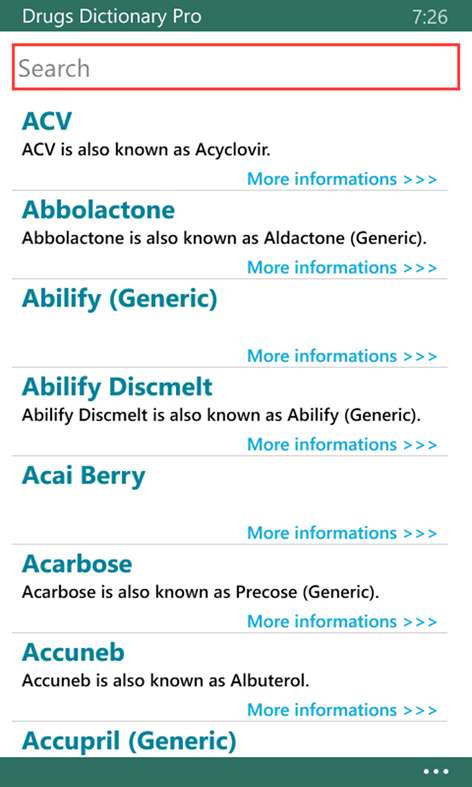 Drugs Dictionary Pro 7:26

Search

ACV
ACV is also known as Acyclovir.
More informations >>>

Abbolactone
Abbolactone is also known as Aldactone (Generic).
More informations >>>

Abilify (Generic)
More informations >>>

Abilify Discmelt
Abilify Discmelt is also known as Abilify (Generic).
More informations >>>

Acai Berry
More informations >>>

Acarbose
Acarbose is also known as Precose (Generic).
More informations >>>

Accuneb
Accuneb is also known as Albuterol.
More informations >>>

Accupril (Generic)

...